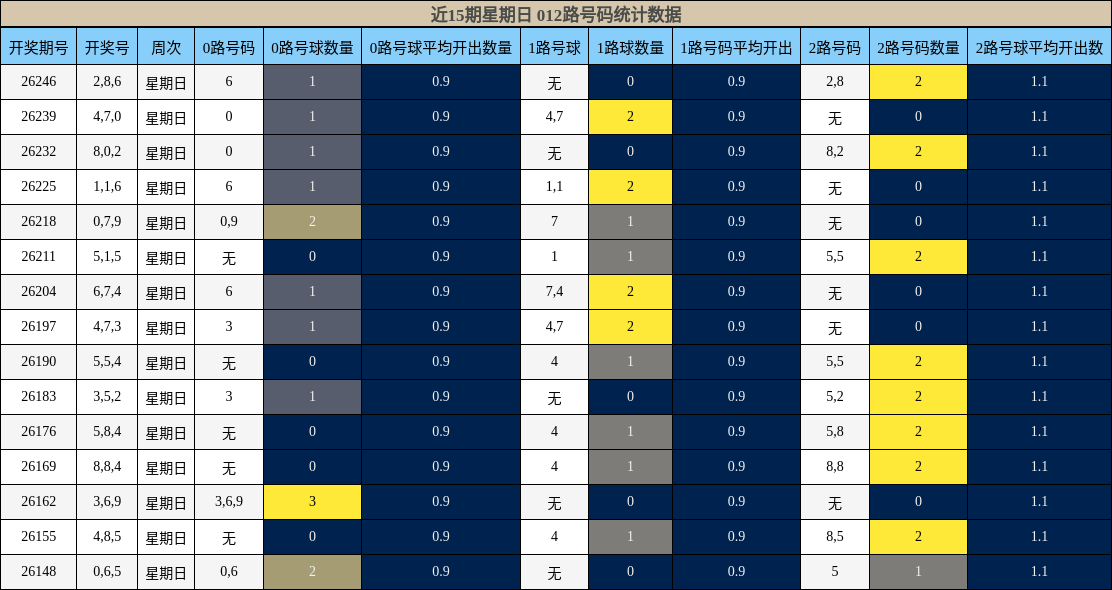 近15期星期日 012路号码统计数据

| 开奖期号 | 开奖号 | 周次 | 0路号码 | 0路号球数量 | 0路号球平均开出数量 | 1路号球 | 1路球数量 | 1路号码平均开出 | 2路号码 | 2路号码数量 | 2路号球平均开出数 |
|---|---|---|---|---|---|---|---|---|---|---|---|
| 26246 | 2,8,6 | 星期日 | 6 | 1 | 0.9 | 无 | 0 | 0.9 | 2,8 | 2 | 1.1 |
| 26239 | 4,7,0 | 星期日 | 0 | 1 | 0.9 | 4,7 | 2 | 0.9 | 无 | 0 | 1.1 |
| 26232 | 8,0,2 | 星期日 | 0 | 1 | 0.9 | 无 | 0 | 0.9 | 8,2 | 2 | 1.1 |
| 26225 | 1,1,6 | 星期日 | 6 | 1 | 0.9 | 1,1 | 2 | 0.9 | 无 | 0 | 1.1 |
| 26218 | 0,7,9 | 星期日 | 0,9 | 2 | 0.9 | 7 | 1 | 0.9 | 无 | 0 | 1.1 |
| 26211 | 5,1,5 | 星期日 | 无 | 0 | 0.9 | 1 | 1 | 0.9 | 5,5 | 2 | 1.1 |
| 26204 | 6,7,4 | 星期日 | 6 | 1 | 0.9 | 7,4 | 2 | 0.9 | 无 | 0 | 1.1 |
| 26197 | 4,7,3 | 星期日 | 3 | 1 | 0.9 | 4,7 | 2 | 0.9 | 无 | 0 | 1.1 |
| 26190 | 5,5,4 | 星期日 | 无 | 0 | 0.9 | 4 | 1 | 0.9 | 5,5 | 2 | 1.1 |
| 26183 | 3,5,2 | 星期日 | 3 | 1 | 0.9 | 无 | 0 | 0.9 | 5,2 | 2 | 1.1 |
| 26176 | 5,8,4 | 星期日 | 无 | 0 | 0.9 | 4 | 1 | 0.9 | 5,8 | 2 | 1.1 |
| 26169 | 8,8,4 | 星期日 | 无 | 0 | 0.9 | 4 | 1 | 0.9 | 8,8 | 2 | 1.1 |
| 26162 | 3,6,9 | 星期日 | 3,6,9 | 3 | 0.9 | 无 | 0 | 0.9 | 无 | 0 | 1.1 |
| 26155 | 4,8,5 | 星期日 | 无 | 0 | 0.9 | 4 | 1 | 0.9 | 8,5 | 2 | 1.1 |
| 26148 | 0,6,5 | 星期日 | 0,6 | 2 | 0.9 | 无 | 0 | 0.9 | 5 | 1 | 1.1 |